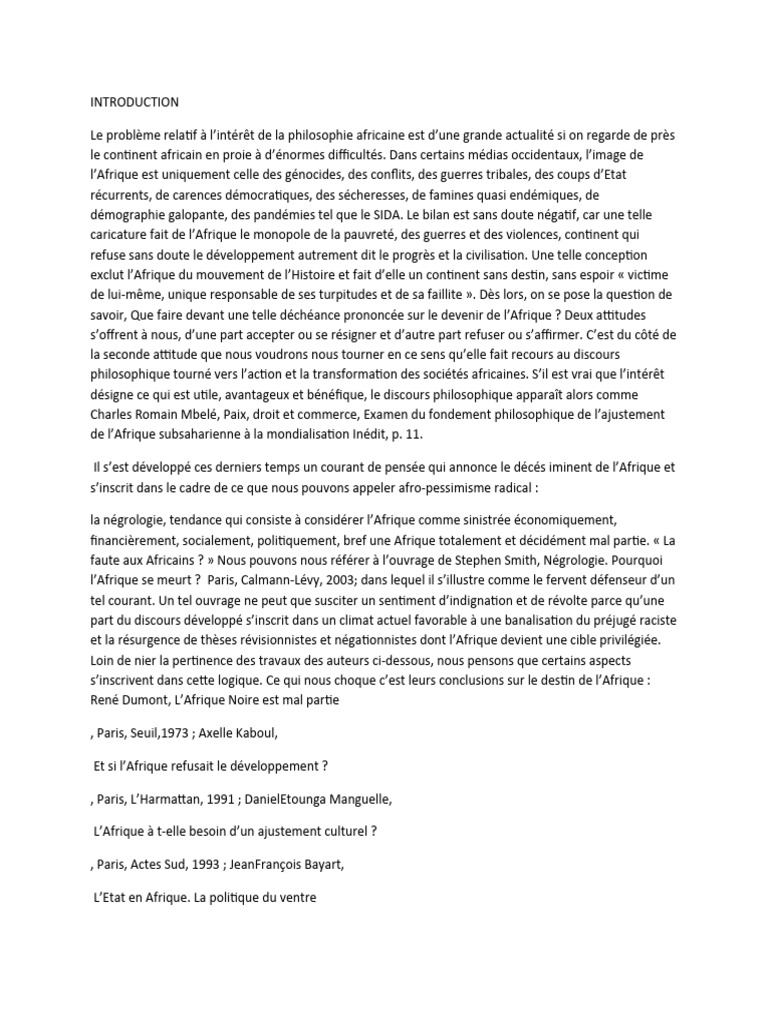 INTRODUCTION

Le problème relatif à l'intérêt de la philosophie africaine est d'une grande actualité si on regarde de près le continent africain en proie à d'énormes difficultés. Dans certains médias occidentaux, l'image de l'Afrique est uniquement celle des génocides, des conflits, des guerres tribales, des coups d'Etat récurrents, de carences démocratiques, des sécheresses, de famines quasi endémiques, de démographie galopante, des pandémies tel que le SIDA. Le bilan est sans doute négatif, car une telle caricature fait de l'Afrique le monopole de la pauvreté, des guerres et des violences, continent qui refuse sans doute le développement autrement dit le progrès et la civilisation. Une telle conception exclut l'Afrique du mouvement de l'Histoire et fait d'elle un continent sans destin, sans espoir « victime de lui-même, unique responsable de ses turpitudes et de sa faillite ». Dès lors, on se pose la question de savoir, Que faire devant une telle déchéance prononcée sur le devenir de l'Afrique ? Deux attitudes s'offrent à nous, d'une part accepter ou se résigner et d'autre part refuser ou s'affirmer. C'est du côté de la seconde attitude que nous voudrons nous tourner en ce sens qu'elle fait recours au discours philosophique tourné vers l'action et la transformation des sociétés africaines. S'il est vrai que l'intérêt désigne ce qui est utile, avantageux et bénéfique, le discours philosophique apparaît alors comme Charles Romain Mbelé, Paix, droit et commerce, Examen du fondement philosophique de l'ajustement de l'Afrique subsaharienne à la mondialisation Inédit, p. 11.

Il s'est développé ces derniers temps un courant de pensée qui annonce le décés iminent de l'Afrique et s'inscrit dans le cadre de ce que nous pouvons appeler afro-pessimisme radical :

la négrologie, tendance qui consiste à considérer l'Afrique comme sinistrée économiquement, financièrement, socialement, politiquement, bref une Afrique totalement et décidément mal partie. « La faute aux Africains ? » Nous pouvons nous référer à l'ouvrage de Stephen Smith, Négrologie. Pourquoi l'Afrique se meurt ? Paris, Calmann-Lévy, 2003; dans lequel il s'illustre comme le fervent défenseur d'un tel courant. Un tel ouvrage ne peut que susciter un sentiment d'indignation et de révolte parce qu'une part du discours développé s'inscrit dans un climat actuel favorable à une banalisation du préjugé raciste et la résurgence de thèses révisionnistes et négationnistes dont l'Afrique devient une cible privilégiée. Loin de nier la pertinence des travaux des auteurs ci-dessous, nous pensons que certains aspects s'inscrivent dans cette logique. Ce qui nous choque c'est leurs conclusions sur le destin de l'Afrique : René Dumont, L'Afrique Noire est mal partie

, Paris, Seuil,1973 ; Axelle Kaboul,

Et si l'Afrique refusait le développement ?

, Paris, L'Harmattan, 1991 ; DanielEtounga Manguelle,

L'Afrique à t-elle besoin d'un ajustement culturel ?

, Paris, Actes Sud, 1993 ; JeanFrançois Bayart,

L'Etat en Afrique. La politique du ventre